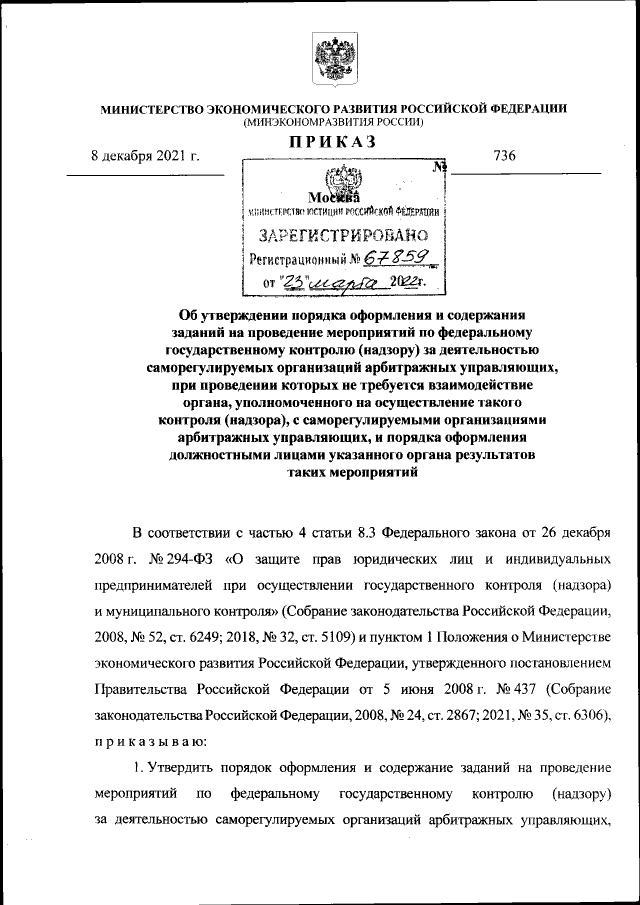 МИНИСТЕРСТВО ЭКОНОМИЧЕСКОГО РАЗВИТИЯ РОССИЙСКОЙ ФЕДЕРАЦИИ
(МИНЭКОНОМРАЗВИТИЯ РОССИИ)

ПРИКАЗ

8 декабря 2021 г. № 736

Москва

МИНИСТЕРСТВО ЮСТИЦИИ РОССИЙСКОЙ ФЕДЕРАЦИИ
ЗАРЕГИСТРИРОВАНО
Регистрационный № 67859
от "23" марта 2022г.

Об утверждении порядка оформления и содержания заданий на проведение мероприятий по федеральному государственному контролю (надзору) за деятельностью саморегулируемых организаций арбитражных управляющих, при проведении которых не требуется взаимодействие органа, уполномоченного на осуществление такого контроля (надзора), с саморегулируемыми организациями арбитражных управляющих, и порядка оформления должностными лицами указанного органа результатов таких мероприятий

В соответствии с частью 4 статьи 8.3 Федерального закона от 26 декабря 2008 г. № 294-ФЗ «О защите прав юридических лиц и индивидуальных предпринимателей при осуществлении государственного контроля (надзора) и муниципального контроля» (Собрание законодательства Российской Федерации, 2008, № 52, ст. 6249; 2018, № 32, ст. 5109) и пунктом 1 Положения о Министерстве экономического развития Российской Федерации, утвержденного постановлением Правительства Российской Федерации от 5 июня 2008 г. № 437 (Собрание законодательства Российской Федерации, 2008, № 24, ст. 2867; 2021, № 35, ст. 6306), приказываю:

1. Утвердить порядок оформления и содержание заданий на проведение мероприятий по федеральному государственному контролю (надзору) за деятельностью саморегулируемых организаций арбитражных управляющих,